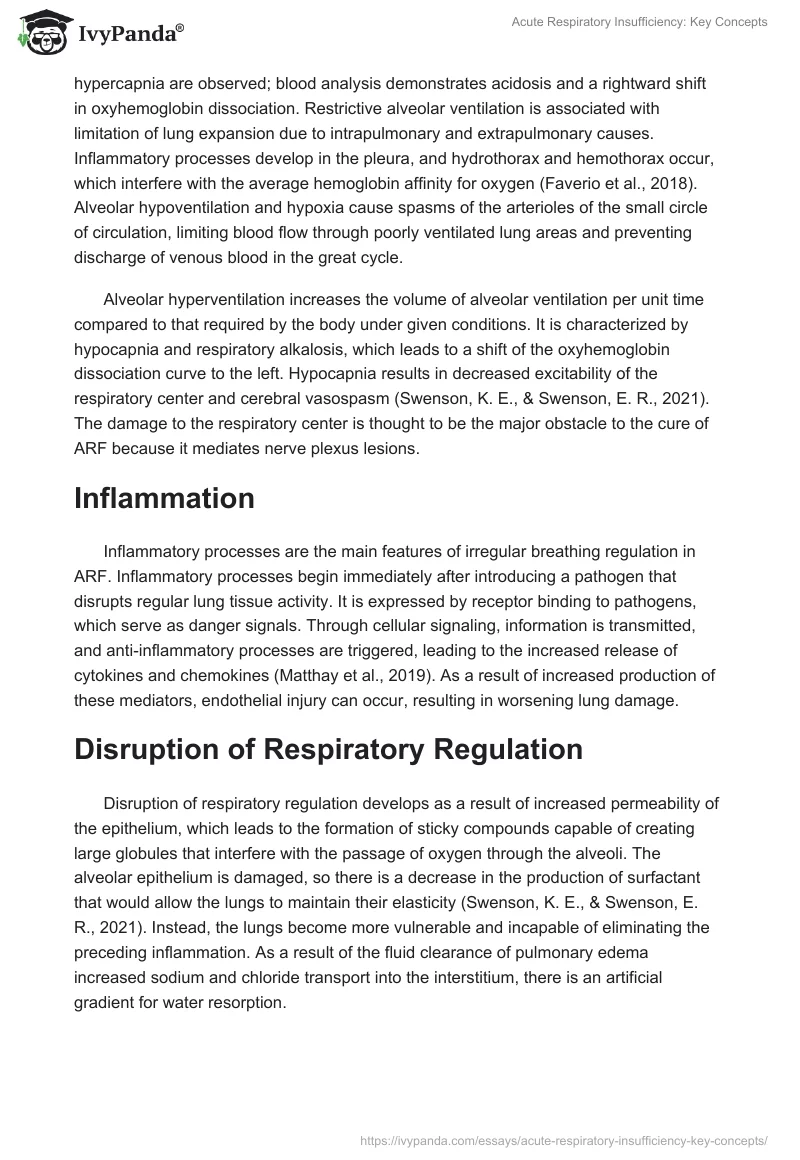 IvyPanda®

Acute Respiratory Insufficiency: Key Concepts

hypercapnia are observed; blood analysis demonstrates acidosis and a rightward shift in oxyhemoglobin dissociation. Restrictive alveolar ventilation is associated with limitation of lung expansion due to intrapulmonary and extrapulmonary causes. Inflammatory processes develop in the pleura, and hydrothorax and hemothorax occur, which interfere with the average hemoglobin affinity for oxygen (Faverio et al., 2018). Alveolar hypoventilation and hypoxia cause spasms of the arterioles of the small circle of circulation, limiting blood flow through poorly ventilated lung areas and preventing discharge of venous blood in the great cycle.

Alveolar hyperventilation increases the volume of alveolar ventilation per unit time compared to that required by the body under given conditions. It is characterized by hypocapnia and respiratory alkalosis, which leads to a shift of the oxyhemoglobin dissociation curve to the left. Hypocapnia results in decreased excitability of the respiratory center and cerebral vasospasm (Swenson, K. E., & Swenson, E. R., 2021). The damage to the respiratory center is thought to be the major obstacle to the cure of ARF because it mediates nerve plexus lesions.

Inflammation

Inflammatory processes are the main features of irregular breathing regulation in ARF. Inflammatory processes begin immediately after introducing a pathogen that disrupts regular lung tissue activity. It is expressed by receptor binding to pathogens, which serve as danger signals. Through cellular signaling, information is transmitted, and anti-inflammatory processes are triggered, leading to the increased release of cytokines and chemokines (Matthay et al., 2019). As a result of increased production of these mediators, endothelial injury can occur, resulting in worsening lung damage.

Disruption of Respiratory Regulation

Disruption of respiratory regulation develops as a result of increased permeability of the epithelium, which leads to the formation of sticky compounds capable of creating large globules that interfere with the passage of oxygen through the alveoli. The alveolar epithelium is damaged, so there is a decrease in the production of surfactant that would allow the lungs to maintain their elasticity (Swenson, K. E., & Swenson, E. R., 2021). Instead, the lungs become more vulnerable and incapable of eliminating the preceding inflammation. As a result of the fluid clearance of pulmonary edema increased sodium and chloride transport into the interstitium, there is an artificial gradient for water resorption.

https://ivypanda.com/essays/acute-respiratory-insufficiency-key-concepts/